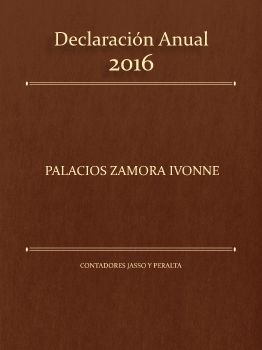 Declaración Anual
2016

PALACIOS ZAMORA IVONNE

CONTADORES JASSO Y PERALTA